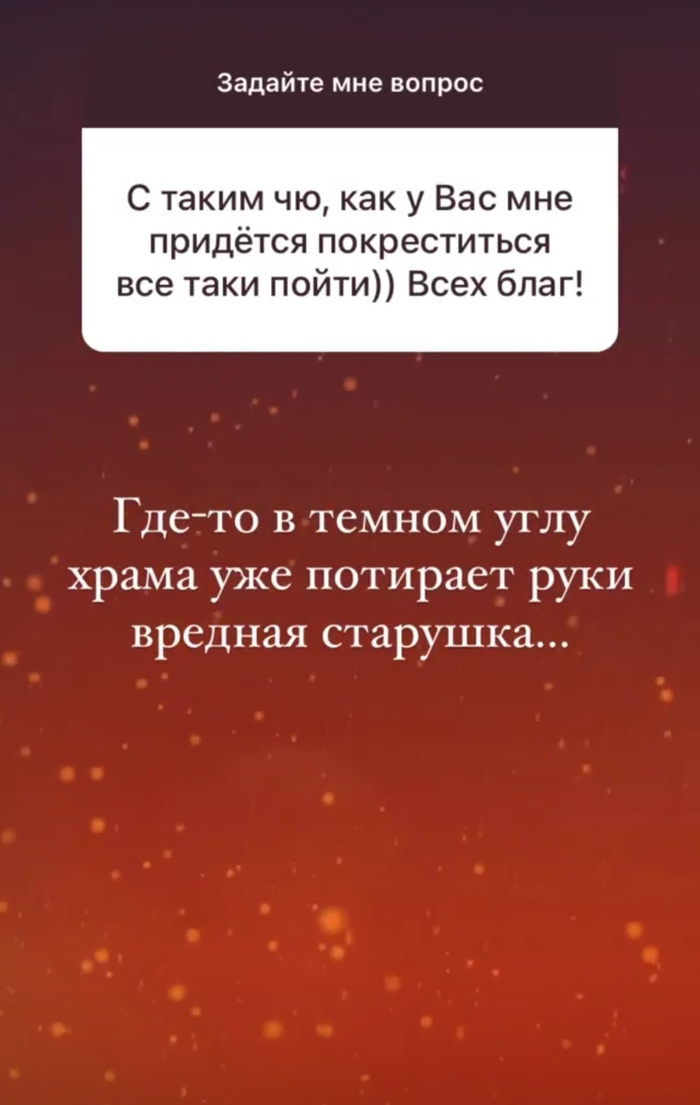 Задайте мне вопрос

С таким чю, как у Вас мне придётся покреститься все таки пойти)) Всех благ!

Где-то в темном углу храма уже потирает руки вредная старушка...